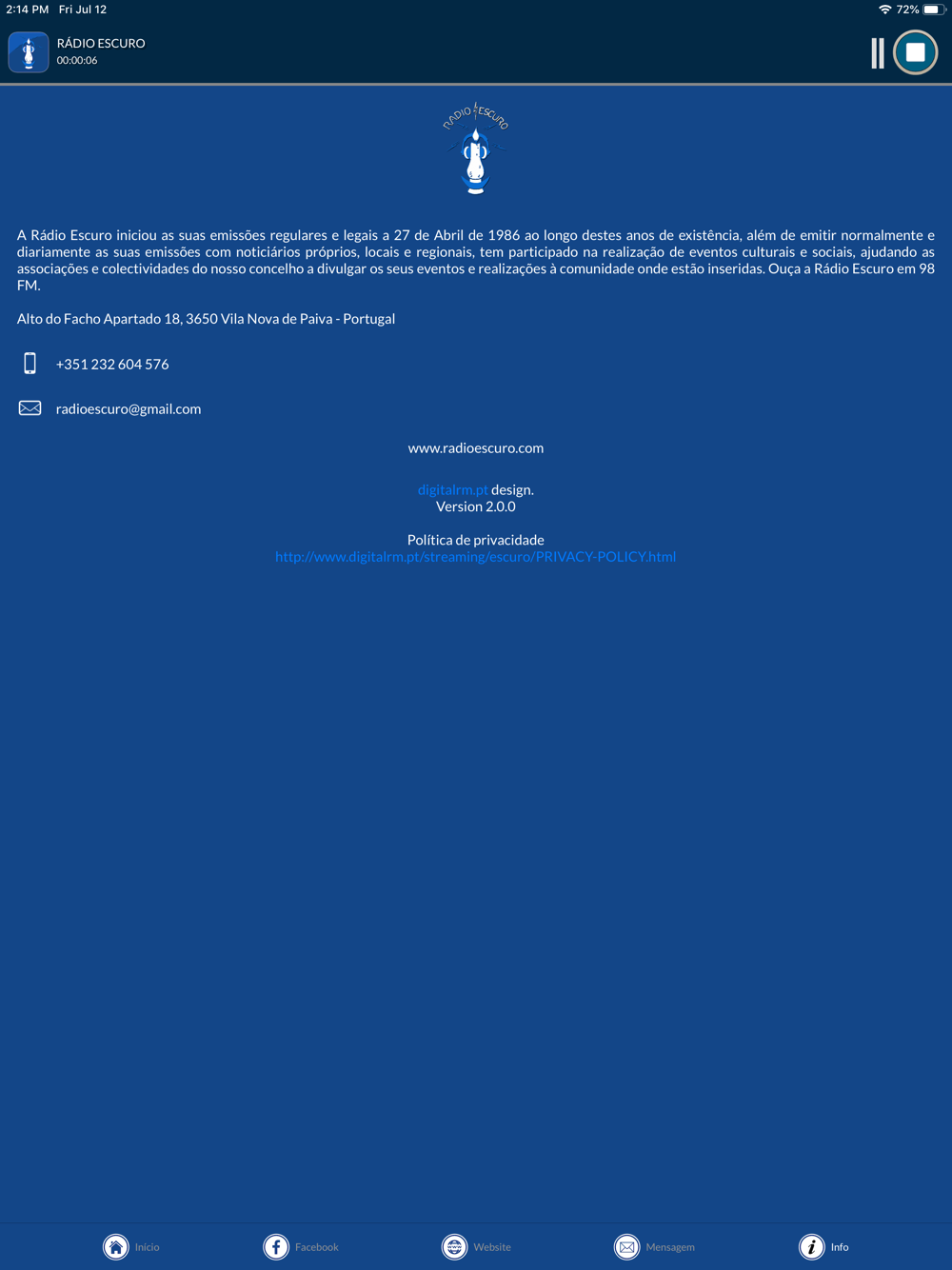 2:14 PM Fri Jul 12
72%

RÁDIO ESCURO
00:00:06

RÁDIO ESCURO

A Rádio Escuro iniciou as suas emissões regulares e legais a 27 de Abril de 1986 ao longo destes anos de existência, além de emitir normalmente e diariamente as suas emissões com noticiários próprios, locais e regionais, tem participado na realização de eventos culturais e sociais, ajudando as associações e colectividades do nosso concelho a divulgar os seus eventos e realizações à comunidade onde estão inseridas. Ouça a Rádio Escuro em 98 FM.

Alto do Facho Apartado 18, 3650 Vila Nova de Paiva - Portugal

+351 232 604 576

radioescuro@gmail.com

www.radioescuro.com

digitalrm.pt design.
Version 2.0.0

Política de privacidade
http://www.digitalrm.pt/streaming/escuro/PRIVACY-POLICY.html

Início
Facebook
Website
Mensagem
Info